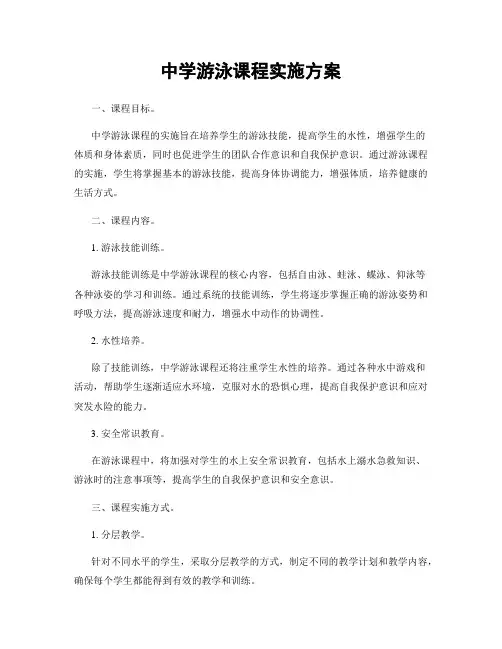 中学游泳课程实施方案

一、课程目标。

中学游泳课程的实施旨在培养学生的游泳技能，提高学生的水性，增强学生的体质和身体素质，同时也促进学生的团队合作意识和自我保护意识。通过游泳课程的实施，学生将掌握基本的游泳技能，提高身体协调能力，增强体质，培养健康的生活方式。

二、课程内容。

1. 游泳技能训练。

游泳技能训练是中学游泳课程的核心内容，包括自由泳、蛙泳、蝶泳、仰泳等各种泳姿的学习和训练。通过系统的技能训练，学生将逐步掌握正确的游泳姿势和呼吸方法，提高游泳速度和耐力，增强水中动作的协调性。

2. 水性培养。

除了技能训练，中学游泳课程还将注重学生水性的培养。通过各种水中游戏和活动，帮助学生逐渐适应水环境，克服对水的恐惧心理，提高自我保护意识和应对突发水险的能力。

3. 安全常识教育。

在游泳课程中，将加强对学生的水上安全常识教育，包括水上溺水急救知识、游泳时的注意事项等，提高学生的自我保护意识和安全意识。

三、课程实施方式。

1. 分层教学。

针对不同水平的学生，采取分层教学的方式，制定不同的教学计划和教学内容，确保每个学生都能得到有效的教学和训练。